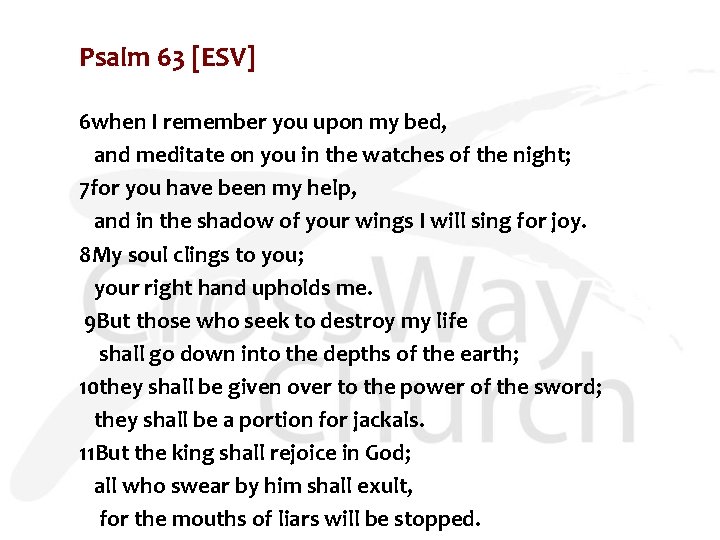 Psalm 63 [ESV]

6when I remember you upon my bed,
and meditate on you in the watches of the night;
7for you have been my help,
and in the shadow of your wings I will sing for joy.
8My soul clings to you;
your right hand upholds me.
9But those who seek to destroy my life
shall go down into the depths of the earth;
10they shall be given over to the power of the sword;
they shall be a portion for jackals.
11But the king shall rejoice in God;
all who swear by him shall exult,
for the mouths of liars will be stopped.

CrossWay Church